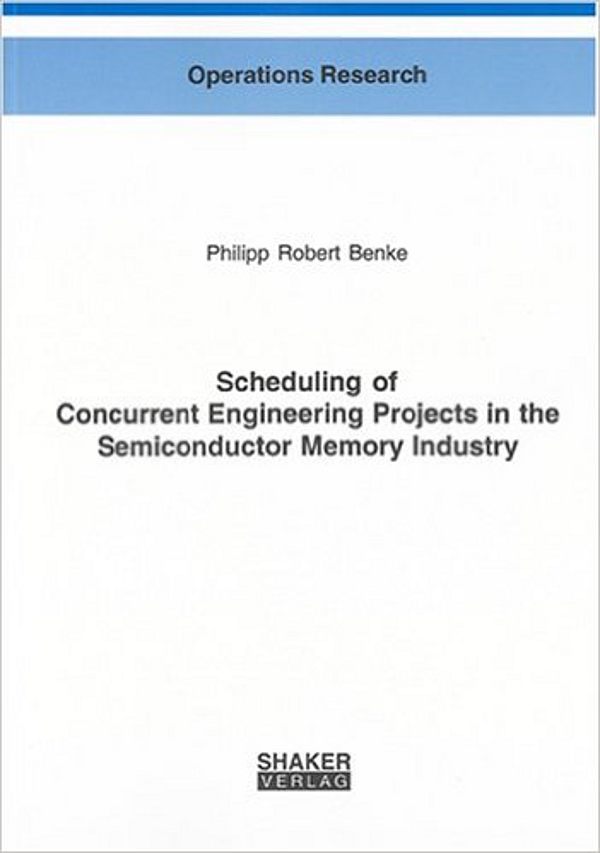 Operations Research

Philipp Robert Benke

Scheduling of Concurrent Engineering Projects in the Semiconductor Memory Industry

SHAKER
VERLAG